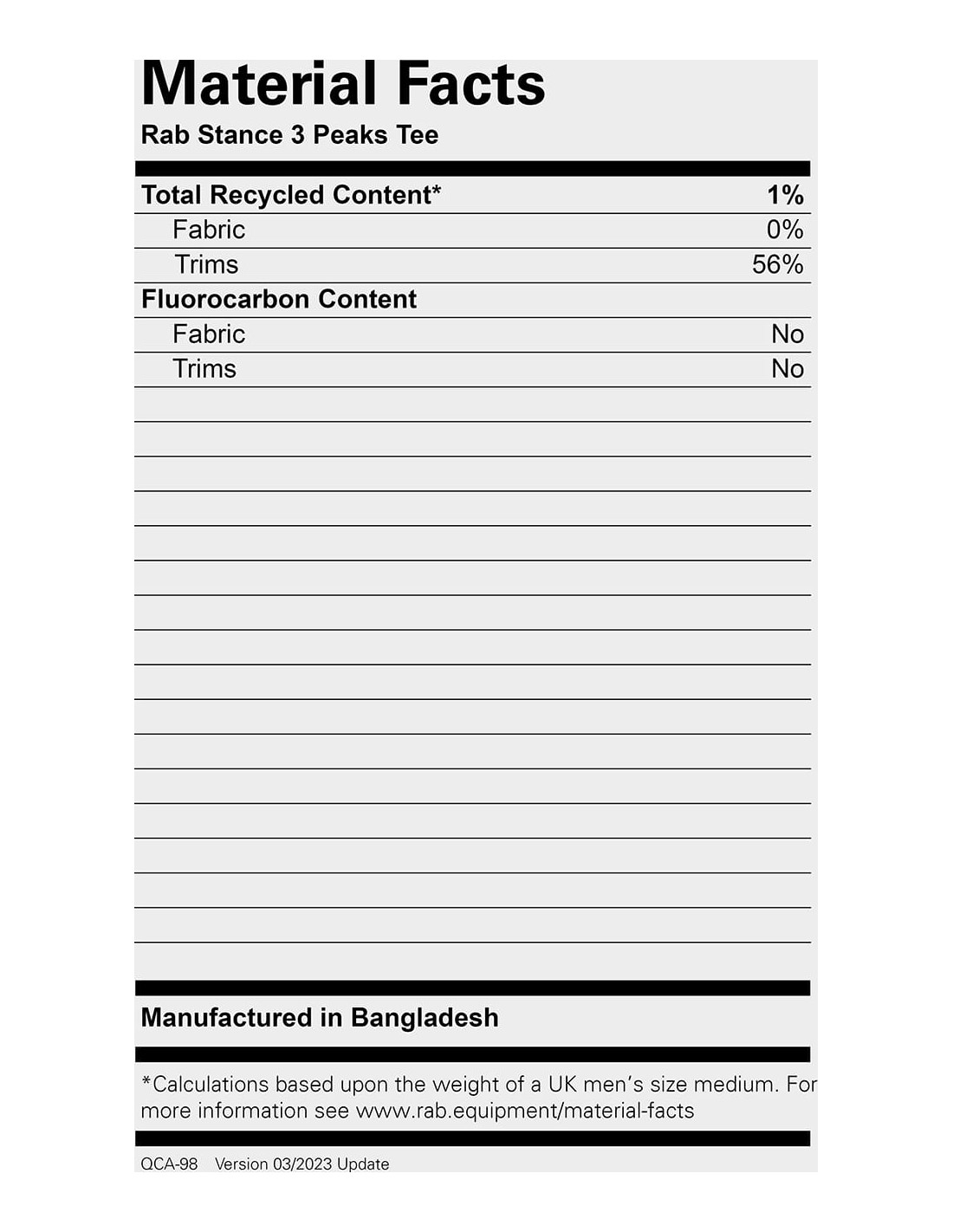 Material Facts
Rab Stance 3 Peaks Tee

| Total Recycled Content* | 1% |
|---|---|
| Fabric | 0% |
| Trims | 56% |
| Fluorocarbon Content | |
| Fabric | No |
| Trims | No |

Manufactured in Bangladesh

*Calculations based upon the weight of a UK men's size medium. For more information see www.rab.equipment/material-facts

QCA-98 Version 03/2023 Update